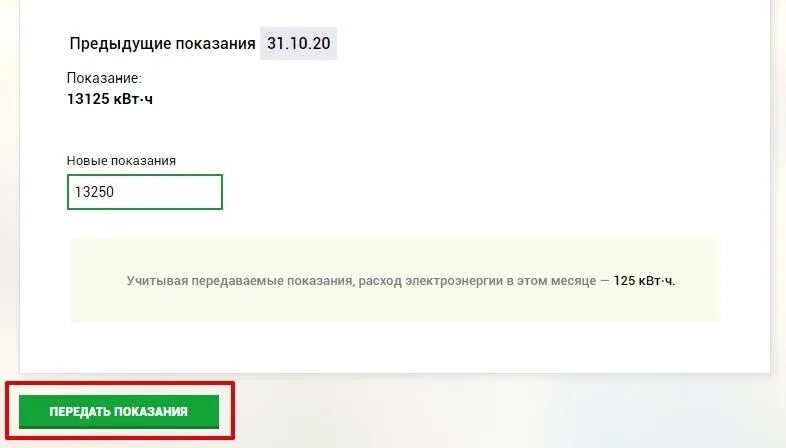 Предыдущие показания 31.10.20

Показание:
13125 кВт·ч

Новые показания
13250

Учитывая передаваемые показания, расход электроэнергии в этом месяце — 125 кВт·ч.

ПЕРЕДАТЬ ПОКАЗАНИЯ